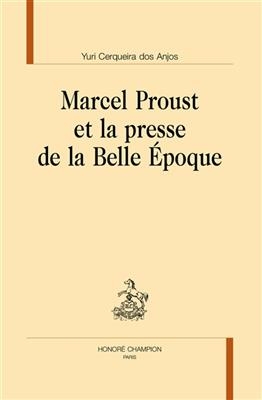 Yuri Cerqueira dos Anjos

Marcel Proust et la presse de la Belle Époque

HONORÉ CHAMPION
PARIS